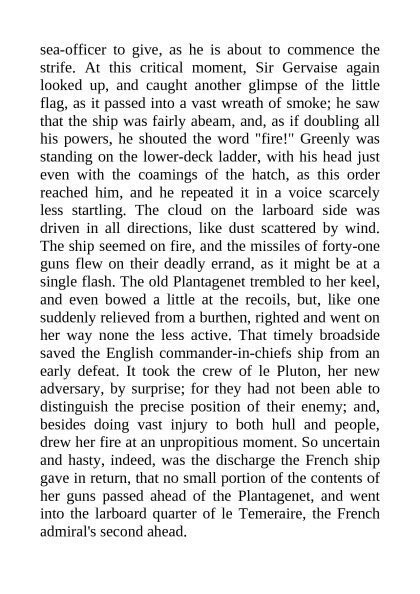 sea-officer to give, as he is about to commence the strife. At this critical moment, Sir Gervaise again looked up, and caught another glimpse of the little flag, as it passed into a vast wreath of smoke; he saw that the ship was fairly abeam, and, as if doubling all his powers, he shouted the word "fire!" Greenly was standing on the lower-deck ladder, with his head just even with the coamings of the hatch, as this order reached him, and he repeated it in a voice scarcely less startling. The cloud on the larboard side was driven in all directions, like dust scattered by wind. The ship seemed on fire, and the missiles of forty-one guns flew on their deadly errand, as it might be at a single flash. The old Plantagenet trembled to her keel, and even bowed a little at the recoils, but, like one suddenly relieved from a burthen, righted and went on her way none the less active. That timely broadside saved the English commander-in-chiefs ship from an early defeat. It took the crew of le Pluton, her new adversary, by surprise; for they had not been able to distinguish the precise position of their enemy; and, besides doing vast injury to both hull and people, drew her fire at an unpropitious moment. So uncertain and hasty, indeed, was the discharge the French ship gave in return, that no small portion of the contents of her guns passed ahead of the Plantagenet, and went into the larboard quarter of le Temeraire, the French admiral's second ahead.